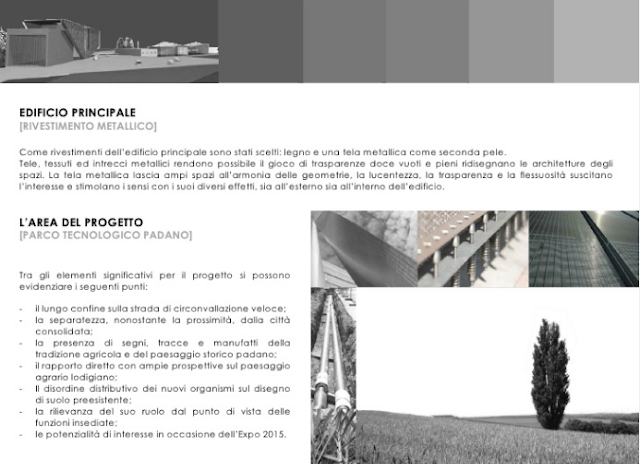 EDIFICIO PRINCIPALE
[RIVESTIMENTO METALLICO]

Come rivestimenti dell'edificio principale sono stati scelti: legno e una tela metallica come seconda pele.
Tele, tessuti ed intrecci metallici rendono possibile il gioco di trasparenze doce vuoti e pieni ridisegnano le architetture degli spazi. La tela metallica lascia ampi spazi all'armonia delle geometrie, la lucentezza, la trasparenza e la flessuosità suscitano l'interesse e stimolano i sensi con i suoi diversi effetti, sia all'esterno sia all'interno dell'edificio.

L'AREA DEL PROGETTO
[PARCO TECNOLOGICO PADANO]

Tra gli elementi significativi per il progetto si possono evidenziare i seguenti punti:

- il lungo confine sulla strada di circonvallazione veloce;
- la separatezza, nonostante la prossimità, dalla città consolidata;
- la presenza di segni, tracce e manufatti della tradizione agricola e del paesaggio storico padano;
- il rapporto diretto con ampie prospettive sul paesaggio agrario lodigiano;
- Il disordine distributivo dei nuovi organismi sul disegno di suolo preesistente;
- la rilievanza del suo ruolo dal punto di vista delle funzioni insediate;
- le potenzialità di interesse in occasione dell'Expo 2015.